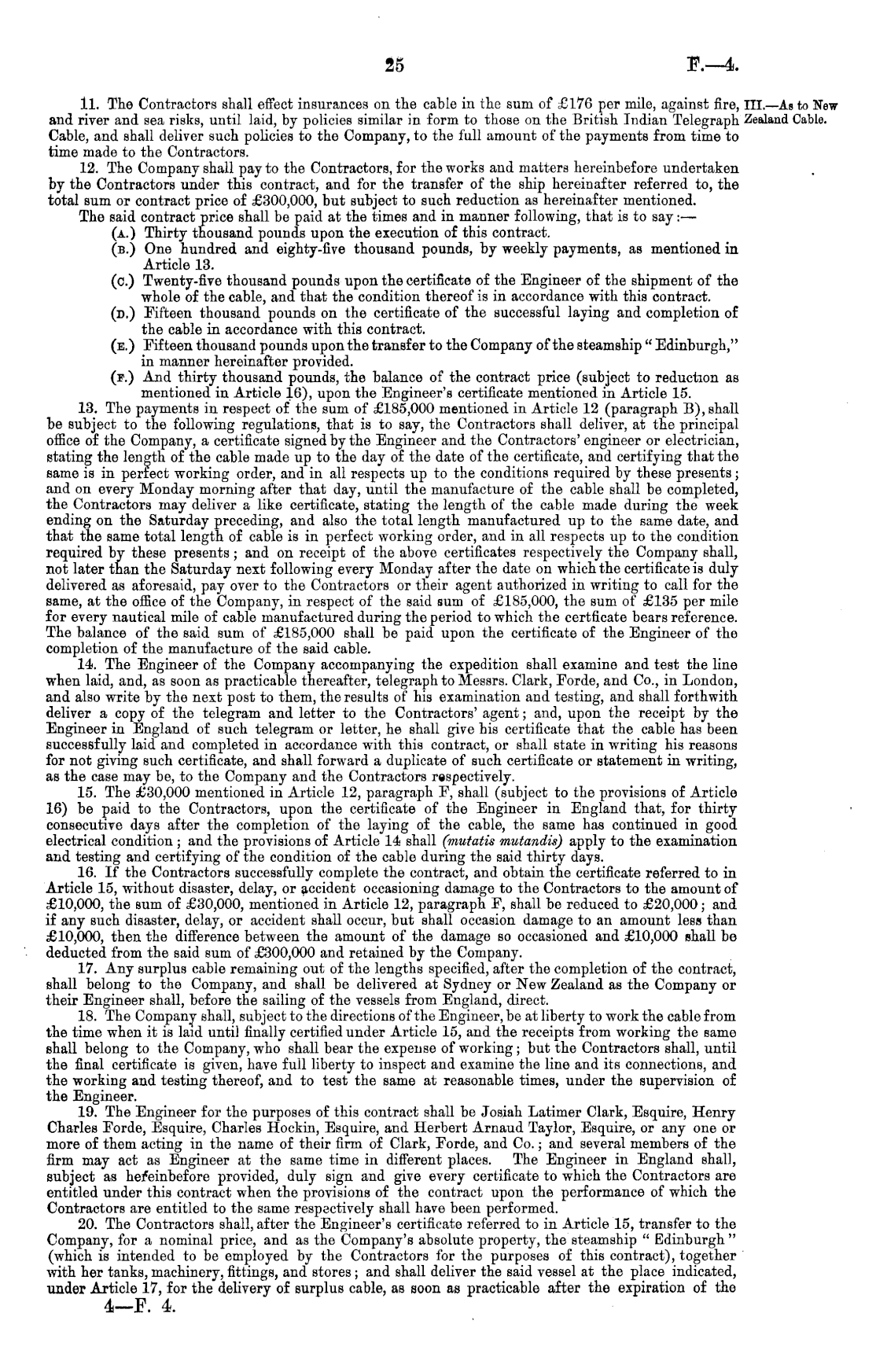 25

F.—4.

III.—As to New Zealand Cable.

11. The Contractors shall effect insurances on the cable in the sum of £176 per mile, against fire, and river and sea risks, until laid, by policies similar in form to those on the British Indian Telegraph Cable, and shall deliver such policies to the Company, to the full amount of the payments from time to time made to the Contractors.

12. The Company shall pay to the Contractors, for the works and matters hereinbefore undertaken by the Contractors under this contract, and for the transfer of the ship hereinafter referred to, the total sum or contract price of £300,000, but subject to such reduction as hereinafter mentioned.

The said contract price shall be paid at the times and in manner following, that is to say:—

(A.) Thirty thousand pounds upon the execution of this contract.

(B.) One hundred and eighty-five thousand pounds, by weekly payments, as mentioned in Article 13.

(C.) Twenty-five thousand pounds upon the certificate of the Engineer of the shipment of the whole of the cable, and that the condition thereof is in accordance with this contract.

(D.) Fifteen thousand pounds on the certificate of the successful laying and completion of the cable in accordance with this contract.

(E.) Fifteen thousand pounds upon the transfer to the Company of the steamship "Edinburgh," in manner hereinafter provided.

(F.) And thirty thousand pounds, the balance of the contract price (subject to reduction as mentioned in Article 16), upon the Engineer's certificate mentioned in Article 15.

13. The payments in respect of the sum of £185,000 mentioned in Article 12 (paragraph B), shall be subject to the following regulations, that is to say, the Contractors shall deliver, at the principal office of the Company, a certificate signed by the Engineer and the Contractors' engineer or electrician, stating the length of the cable made up to the day of the date of the certificate, and certifying that the same is in perfect working order, and in all respects up to the conditions required by these presents; and on every Monday morning after that day, until the manufacture of the cable shall be completed, the Contractors may deliver a like certificate, stating the length of the cable made during the week ending on the Saturday preceding, and also the total length manufactured up to the same date, and that the same total length of cable is in perfect working order, and in all respects up to the condition required by these presents; and on receipt of the above certificates respectively the Company shall, not later than the Saturday next following every Monday after the date on which the certificate is duly delivered as aforesaid, pay over to the Contractors or their agent authorized in writing to call for the same, at the office of the Company, in respect of the said sum of £185,000, the sum of £135 per mile for every nautical mile of cable manufactured during the period to which the certficate bears reference. The balance of the said sum of £185,000 shall be paid upon the certificate of the Engineer of the completion of the manufacture of the said cable.

14. The Engineer of the Company accompanying the expedition shall examine and test the line when laid, and, as soon as practicable thereafter, telegraph to Messrs. Clark, Forde, and Co., in London, and also write by the next post to them, the results of his examination and testing, and shall forthwith deliver a copy of the telegram and letter to the Contractors' agent; and, upon the receipt by the Engineer in England of such telegram or letter, he shall give his certificate that the cable has been successfully laid and completed in accordance with this contract, or shall state in writing his reasons for not giving such certificate, and shall forward a duplicate of such certificate or statement in writing, as the case may be, to the Company and the Contractors respectively.

15. The £30,000 mentioned in Article 12, paragraph F, shall (subject to the provisions of Article 16) be paid to the Contractors, upon the certificate of the Engineer in England that, for thirty consecutive days after the completion of the laying of the cable, the same has continued in good electrical condition; and the provisions of Article 14 shall (mutatis mutandis) apply to the examination and testing and certifying of the condition of the cable during the said thirty days.

16. If the Contractors successfully complete the contract, and obtain the certificate referred to in Article 15, without disaster, delay, or accident occasioning damage to the Contractors to the amount of £10,000, the sum of £30,000, mentioned in Article 12, paragraph F, shall be reduced to £20,000; and if any such disaster, delay, or accident shall occur, but shall occasion damage to an amount less than £10,000, then the difference between the amount of the damage so occasioned and £10,000 shall be deducted from the said sum of £300,000 and retained by the Company.

17. Any surplus cable remaining out of the lengths specified, after the completion of the contract, shall belong to the Company, and shall be delivered at Sydney or New Zealand as the Company or their Engineer shall, before the sailing of the vessels from England, direct.

18. The Company shall, subject to the directions of the Engineer, be at liberty to work the cable from the time when it is laid until finally certified under Article 15, and the receipts from working the same shall belong to the Company, who shall bear the expense of working; but the Contractors shall, until the final certificate is given, have full liberty to inspect and examine the line and its connections, and the working and testing thereof, and to test the same at reasonable times, under the supervision of the Engineer.

19. The Engineer for the purposes of this contract shall be Josiah Latimer Clark, Esquire, Henry Charles Forde, Esquire, Charles Hockin, Esquire, and Herbert Arnaud Taylor, Esquire, or any one or more of them acting in the name of their firm of Clark, Forde, and Co.; and several members of the firm may act as Engineer at the same time in different places. The Engineer in England shall, subject as hereinbefore provided, duly sign and give every certificate to which the Contractors are entitled under this contract when the provisions of the contract upon the performance of which the Contractors are entitled to the same respectively shall have been performed.

20. The Contractors shall, after the Engineer's certificate referred to in Article 15, transfer to the Company, for a nominal price, and as the Company's absolute property, the steamship "Edinburgh" (which is intended to be employed by the Contractors for the purposes of this contract), together with her tanks, machinery, fittings, and stores; and shall deliver the said vessel at the place indicated, under Article 17, for the delivery of surplus cable, as soon as practicable after the expiration of the

4—F. 4.